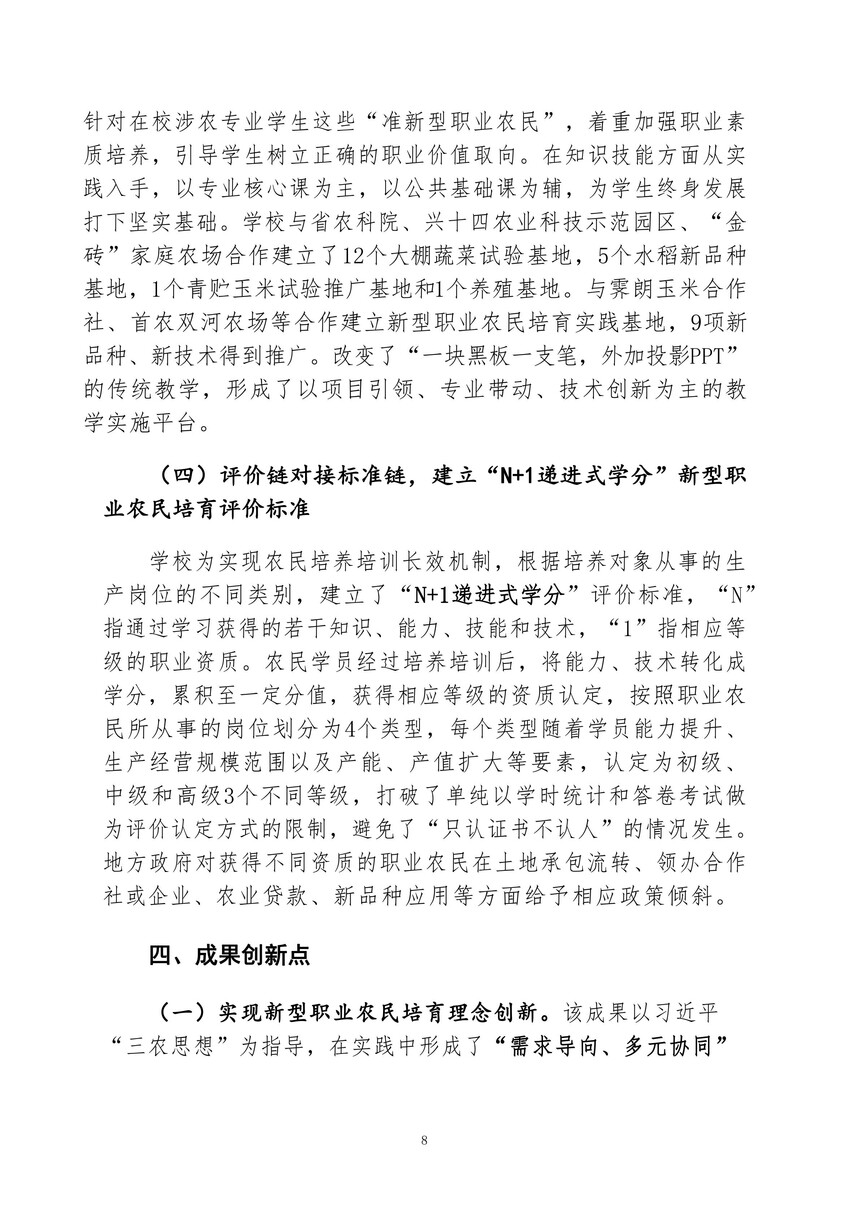 针对在校涉农专业学生这些“准新型职业农民”，着重加强职业素质培养，引导学生树立正确的职业价值取向。在知识技能方面从实践入手，以专业核心课为主，以公共基础课为辅，为学生终身发展打下坚实基础。学校与省农科院、兴十四农业科技示范园区、“金砖”家庭农场合作建立了12个大棚蔬菜试验基地，5个水稻新品种基地，1个青贮玉米试验推广基地和1个养殖基地。与霁朗玉米合作社、首农双河农场等合作建立新型职业农民培育实践基地，9项新品种、新技术得到推广。改变了“一块黑板一支笔，外加投影PPT”的传统教学，形成了以项目引领、专业带动、技术创新为主的教学实施平台。

（四）评价链对接标准链，建立“N+1递进式学分”新型职业农民培育评价标准

学校为实现农民培养培训长效机制，根据培养对象从事的生产岗位的不同类别，建立了“N+1递进式学分”评价标准，“N”指通过学习获得的若干知识、能力、技能和技术，“1”指相应等级的职业资质。农民学员经过培养培训后，将能力、技术转化成学分，累积至一定分值，获得相应等级的资质认定，按照职业农民所从事的岗位划分为4个类型，每个类型随着学员能力提升、生产经营规模范围以及产能、产值扩大等要素，认定为初级、中级和高级3个不同等级，打破了单纯以学时统计和答卷考试做为评价认定方式的限制，避免了“只认证书不认人”的情况发生。地方政府对获得不同资质的职业农民在土地承包流转、领办合作社或企业、农业贷款、新品种应用等方面给予相应政策倾斜。

四、成果创新点

（一）实现新型职业农民培育理念创新。该成果以习近平“三农思想”为指导，在实践中形成了“需求导向、多元协同”

8